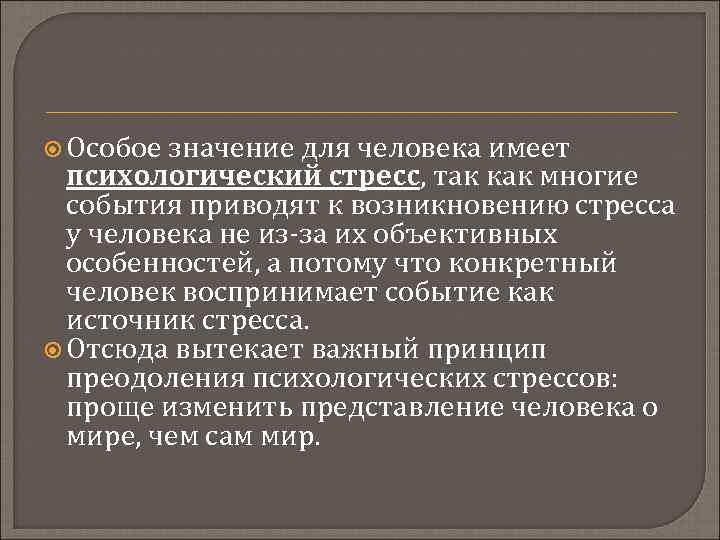 Особое значение для человека имеет психологический стресс, так как многие события приводят к возникновению стресса у человека не из-за их объективных особенностей, а потому что конкретный человек воспринимает событие как источник стресса.

Отсюда вытекает важный принцип преодоления психологических стрессов: проще изменить представление человека о мире, чем сам мир.